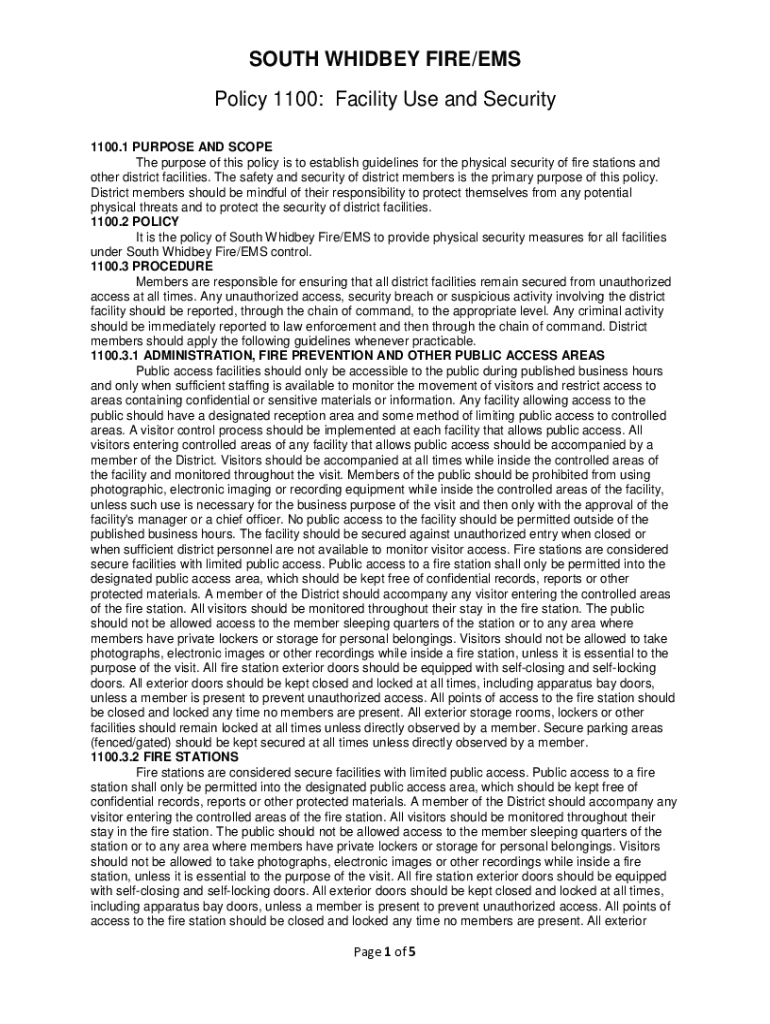 SOUTH WHIDBEY FIRE/EMS

Policy 1100: Facility Use and Security

1100.1 PURPOSE AND SCOPE

The purpose of this policy is to establish guidelines for the physical security of fire stations and other district facilities. The safety and security of district members is the primary purpose of this policy. District members should be mindful of their responsibility to protect themselves from any potential physical threats and to protect the security of district facilities.

1100.2 POLICY

It is the policy of South Whidbey Fire/EMS to provide physical security measures for all facilities under South Whidbey Fire/EMS control.

1100.3 PROCEDURE

Members are responsible for ensuring that all district facilities remain secured from unauthorized access at all times. Any unauthorized access, security breach or suspicious activity involving the district facility should be reported, through the chain of command, to the appropriate level. Any criminal activity should be immediately reported to law enforcement and then through the chain of command. District members should apply the following guidelines whenever practicable.

1100.3.1 ADMINISTRATION, FIRE PREVENTION AND OTHER PUBLIC ACCESS AREAS

Public access facilities should only be accessible to the public during published business hours and only when sufficient staffing is available to monitor the movement of visitors and restrict access to areas containing confidential or sensitive materials or information. Any facility allowing access to the public should have a designated reception area and some method of limiting public access to controlled areas. A visitor control process should be implemented at each facility that allows public access. All visitors entering controlled areas of any facility that allows public access should be accompanied by a member of the District. Visitors should be accompanied at all times while inside the controlled areas of the facility and monitored throughout the visit. Members of the public should be prohibited from using photographic, electronic imaging or recording equipment while inside the controlled areas of the facility, unless such use is necessary for the business purpose of the visit and then only with the approval of the facility's manager or a chief officer. No public access to the facility should be permitted outside of the published business hours. The facility should be secured against unauthorized entry when closed or when sufficient district personnel are not available to monitor visitor access. Fire stations are considered secure facilities with limited public access. Public access to a fire station shall only be permitted into the designated public access area, which should be kept free of confidential records, reports or other protected materials. A member of the District should accompany any visitor entering the controlled areas of the fire station. All visitors should be monitored throughout their stay in the fire station. The public should not be allowed access to the member sleeping quarters of the station or to any area where members have private lockers or storage for personal belongings. Visitors should not be allowed to take photographs, electronic images or other recordings while inside a fire station, unless it is essential to the purpose of the visit. All fire station exterior doors should be equipped with self-closing and self-locking doors. All exterior doors should be kept closed and locked at all times, including apparatus bay doors, unless a member is present to prevent unauthorized access. All points of access to the fire station should be closed and locked any time no members are present. All exterior storage rooms, lockers or other facilities should remain locked at all times unless directly observed by a member. Secure parking areas (fenced/gated) should be kept secured at all times unless directly observed by a member.

1100.3.2 FIRE STATIONS

Fire stations are considered secure facilities with limited public access. Public access to a fire station shall only be permitted into the designated public access area, which should be kept free of confidential records, reports or other protected materials. A member of the District should accompany any visitor entering the controlled areas of the fire station. All visitors should be monitored throughout their stay in the fire station. The public should not be allowed access to the member sleeping quarters of the station or to any area where members have private lockers or storage for personal belongings. Visitors should not be allowed to take photographs, electronic images or other recordings while inside a fire station, unless it is essential to the purpose of the visit. All fire station exterior doors should be equipped with self-closing and self-locking doors. All exterior doors should be kept closed and locked at all times, including apparatus bay doors, unless a member is present to prevent unauthorized access. All points of access to the fire station should be closed and locked any time no members are present. All exterior

Page 1 of 5